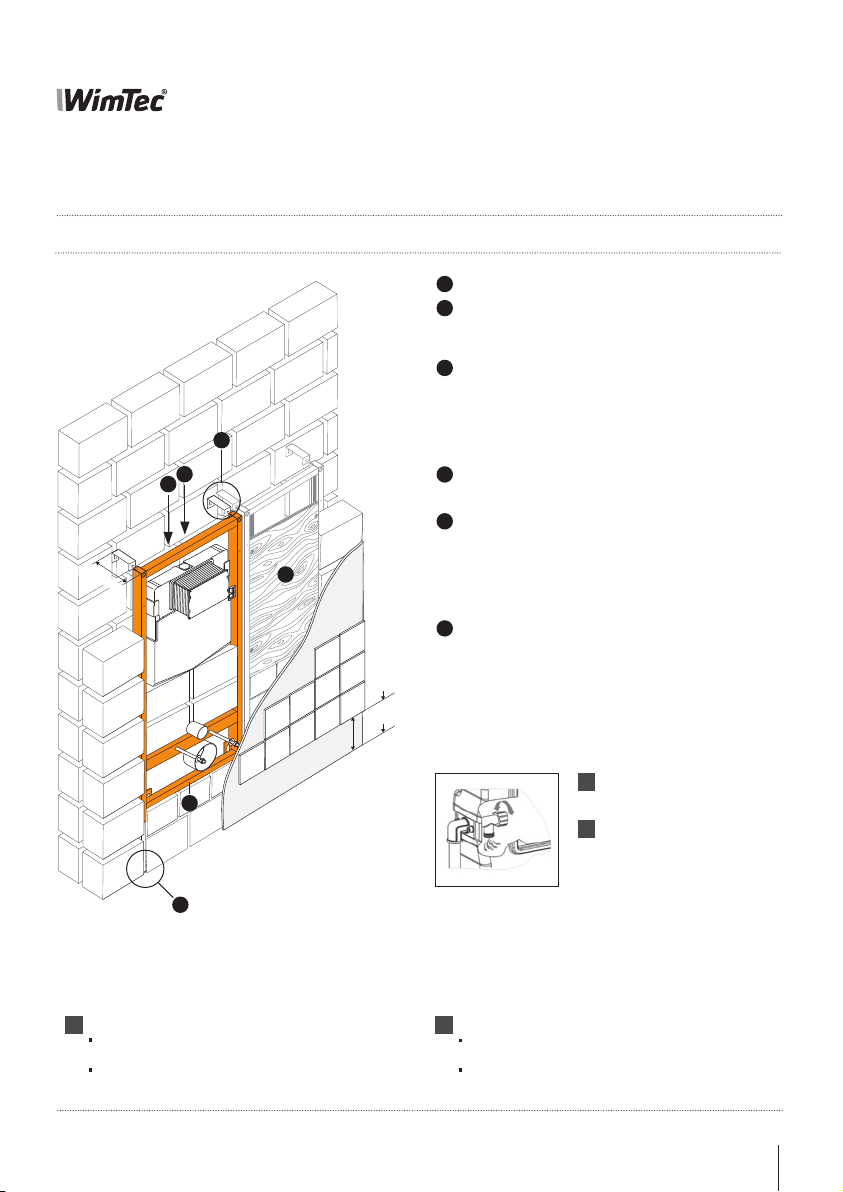 WimTec®